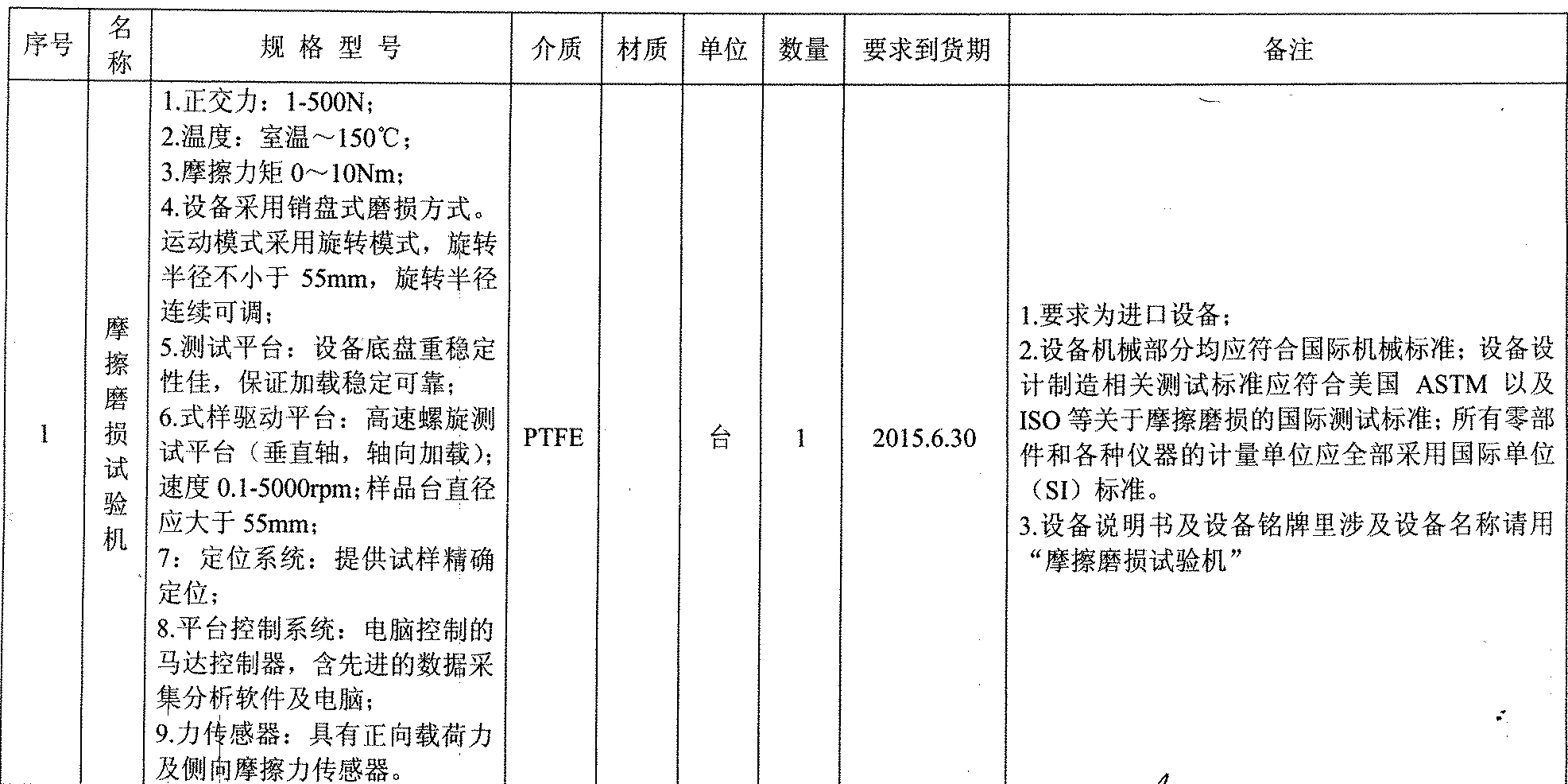 | 序号 | 名称 | 规 格 型 号 | 介质 | 材质 | 单位 | 数量 | 要求到货期 | 备注 |
|---|---|---|---|---|---|---|---|---|
| 1 | 摩擦磨损试验机 | 1.正交力：1-500N；<br>2.温度：室温～150℃；<br>3.摩擦力矩 0～10Nm；<br>4.设备采用销盘式磨损方式。运动模式采用旋转模式，旋转半径不小于 55mm，旋转半径连续可调；<br>5.测试平台：设备底盘重稳定性佳，保证加载稳定可靠；<br>6.式样驱动平台：高速螺旋测试平台（垂直轴，轴向加载）；速度 0.1-5000rpm；样品台直径应大于 55mm；<br>7：定位系统：提供试样精确定位；<br>8.平台控制系统：电脑控制的马达控制器，含先进的数据采集分析软件及电脑；<br>9.力传感器：具有正向载荷力及侧向摩擦力传感器。 | PTFE | | 台 | 1 | 2015.6.30 | 1.要求为进口设备；<br>2.设备机械部分均应符合国际机械标准；设备设计制造相关测试标准应符合美国 ASTM 以及 ISO 等关于摩擦磨损的国际测试标准；所有零部件和各种仪器的计量单位应全部采用国际单位（SI）标准。<br>3.设备说明书及设备铭牌里涉及设备名称请用“摩擦磨损试验机” |